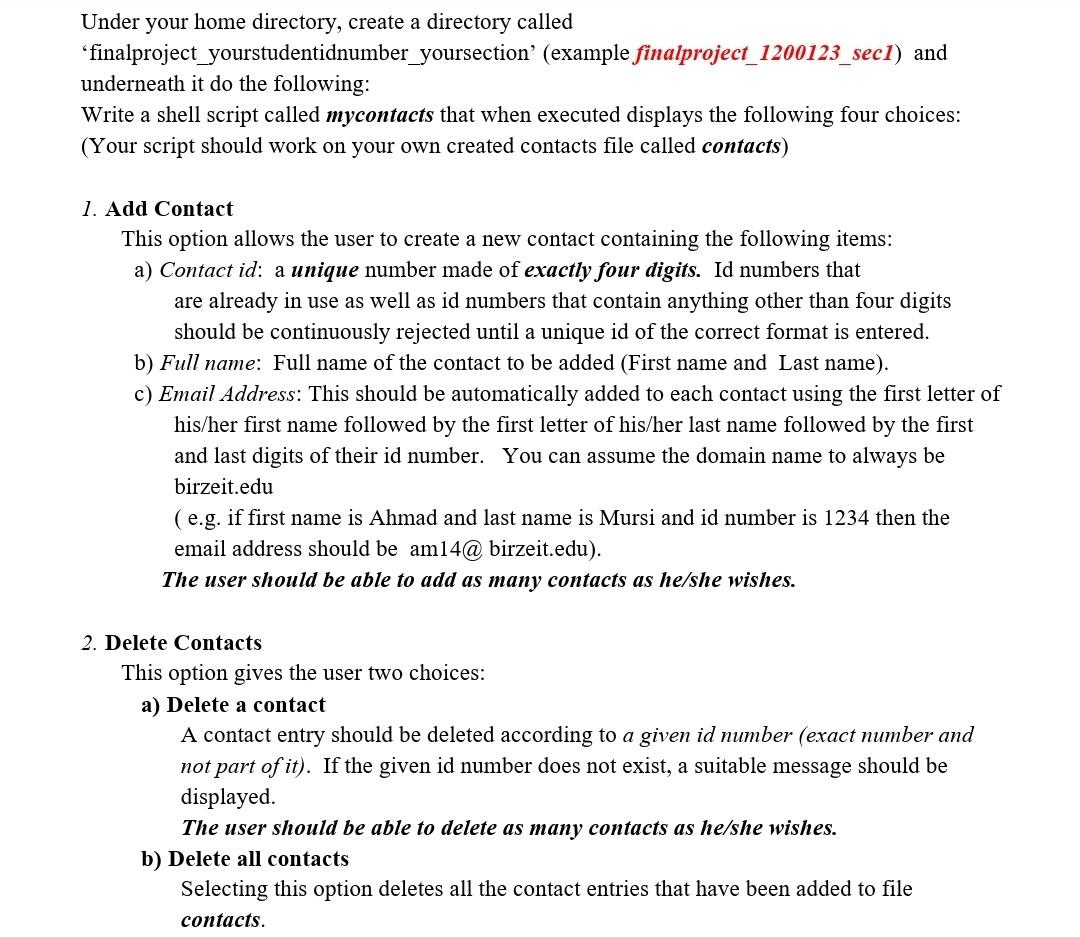 Under your home directory, create a directory called 'finalproject_yourstudentidnumber_yoursection' (example finalproject_1200123_sec1) and underneath it do the following:
Write a shell script called mycontacts that when executed displays the following four choices: (Your script should work on your own created contacts file called contacts)

1. Add Contact
This option allows the user to create a new contact containing the following items:
a) Contact id: a unique number made of exactly four digits. Id numbers that are already in use as well as id numbers that contain anything other than four digits should be continuously rejected until a unique id of the correct format is entered.
b) Full name: Full name of the contact to be added (First name and Last name).
c) Email Address: This should be automatically added to each contact using the first letter of his/her first name followed by the first letter of his/her last name followed by the first and last digits of their id number. You can assume the domain name to always be birzeit.edu
( e.g. if first name is Ahmad and last name is Mursi and id number is 1234 then the email address should be am14@ birzeit.edu).
The user should be able to add as many contacts as he/she wishes.

2. Delete Contacts
This option gives the user two choices:
a) Delete a contact
A contact entry should be deleted according to a given id number (exact number and not part of it). If the given id number does not exist, a suitable message should be displayed.
The user should be able to delete as many contacts as he/she wishes.
b) Delete all contacts
Selecting this option deletes all the contact entries that have been added to file contacts.